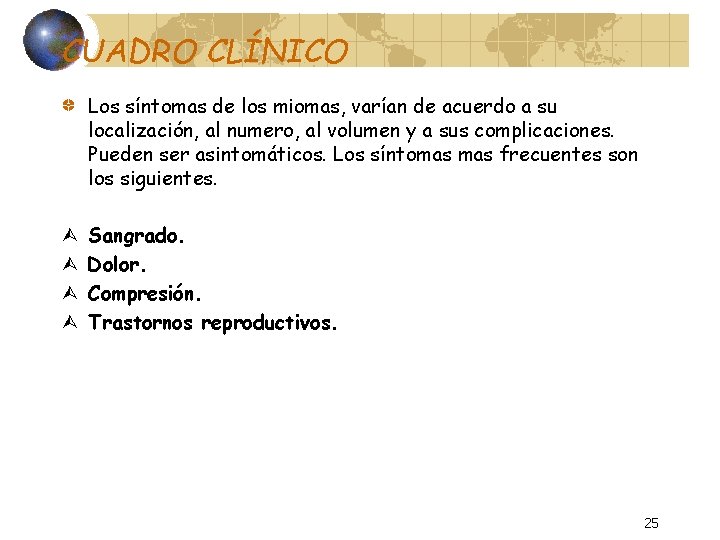 CUADRO CLÍNICO

Los síntomas de los miomas, varían de acuerdo a su localización, al numero, al volumen y a sus complicaciones. Pueden ser asintomáticos. Los síntomas mas frecuentes son los siguientes.

Sangrado.
Dolor.
Compresión.
Trastornos reproductivos.

25